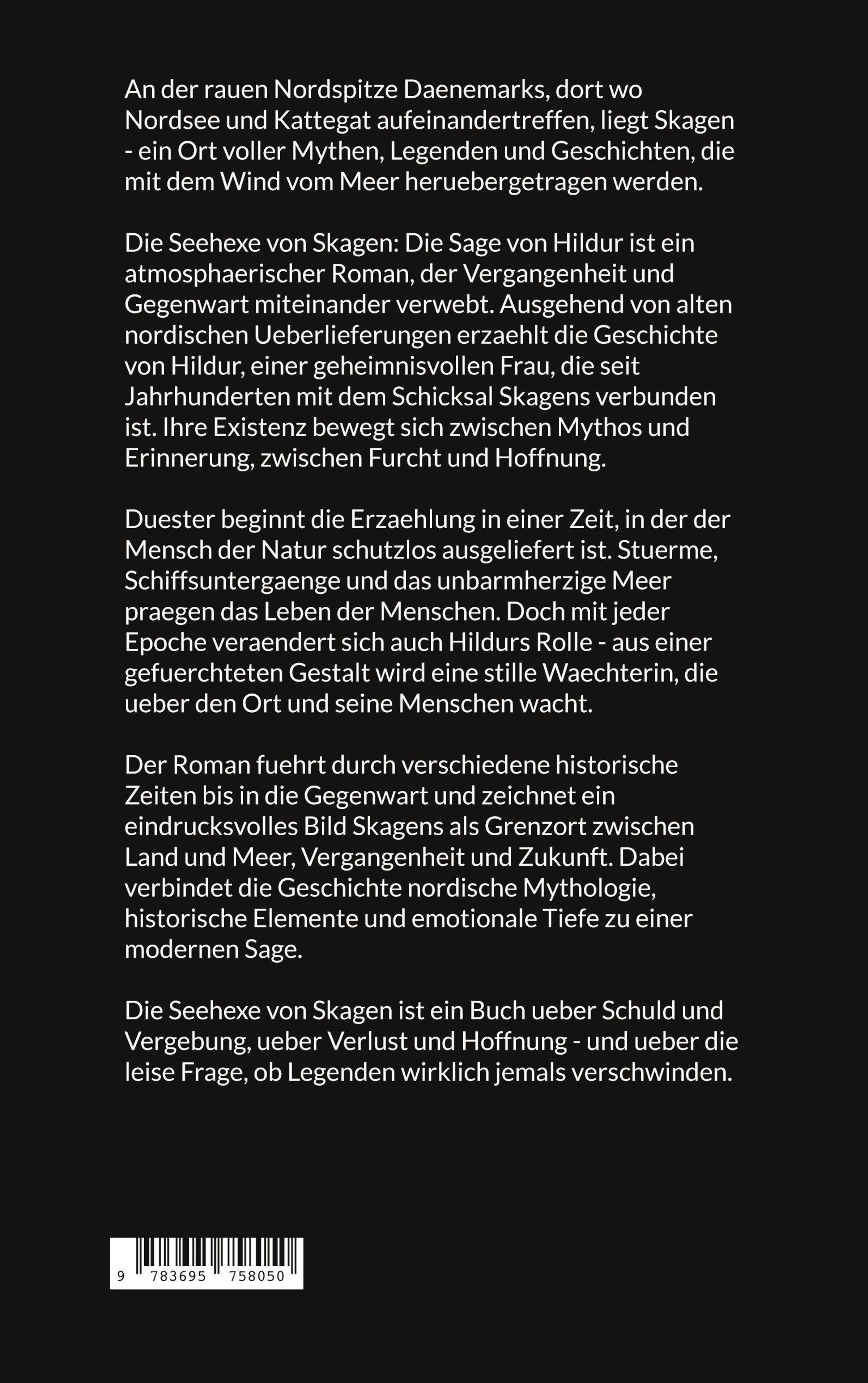 An der rauen Nordspitze Daenemarks, dort wo Nordsee und Kattegat aufeinandertreffen, liegt Skagen - ein Ort voller Mythen, Legenden und Geschichten, die mit dem Wind vom Meer heruebergetragen werden.

Die Seehexe von Skagen: Die Sage von Hildur ist ein atmosphaerischer Roman, der Vergangenheit und Gegenwart miteinander verwebt. Ausgehend von alten nordischen Ueberlieferungen erzaehlt die Geschichte von Hildur, einer geheimnisvollen Frau, die seit Jahrhunderten mit dem Schicksal Skagens verbunden ist. Ihre Existenz bewegt sich zwischen Mythos und Erinnerung, zwischen Furcht und Hoffnung.

Duester beginnt die Erzaehlung in einer Zeit, in der der Mensch der Natur schutzlos ausgeliefert ist. Stuerme, Schiffsuntergaenge und das unbarmherzige Meer praegen das Leben der Menschen. Doch mit jeder Epoche veraendert sich auch Hildurs Rolle - aus einer gefuerchteten Gestalt wird eine stille Waechterin, die ueber den Ort und seine Menschen wacht.

Der Roman fuehrt durch verschiedene historische Zeiten bis in die Gegenwart und zeichnet ein eindrucksvolles Bild Skagens als Grenzort zwischen Land und Meer, Vergangenheit und Zukunft. Dabei verbindet die Geschichte nordische Mythologie, historische Elemente und emotionale Tiefe zu einer modernen Sage.

Die Seehexe von Skagen ist ein Buch ueber Schuld und Vergebung, ueber Verlust und Hoffnung - und ueber die leise Frage, ob Legenden wirklich jemals verschwinden.

9 783695 758050